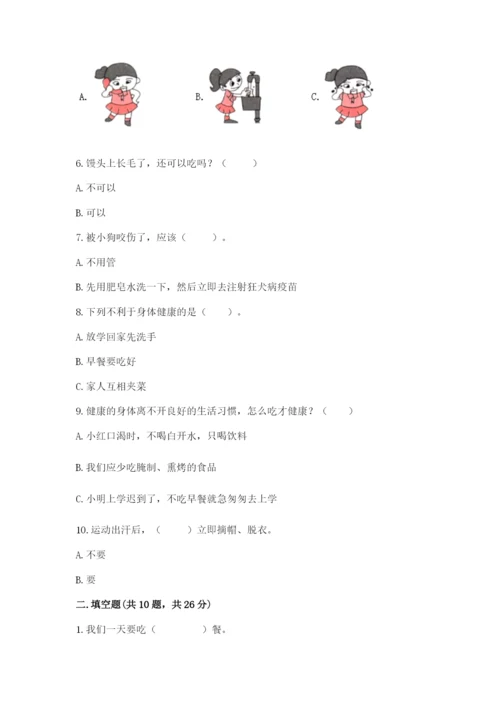 A.

B.

C.

6. 馒头上长毛了，还可以吃吗？（　　）

A. 不可以

B. 可以

7. 被小狗咬伤了，应该（　　）。

A. 不用管

B. 先用肥皂水洗一下，然后立即去注射狂犬病疫苗

8. 下列不利于身体健康的是（　　）。

A. 放学回家先洗手

B. 早餐要吃好

C. 家人互相夹菜

9. 健康的身体离不开良好的生活习惯，怎么吃才健康？（　　）

A. 小红口渴时，不喝白开水，只喝饮料

B. 我们应少吃腌制、熏烤的食品

C. 小明上学迟到了，不吃早餐就急匆匆去上学

10. 运动出汗后，（　　）立即摘帽、脱衣。

A. 不要

B. 要

二. 填空题(共 10 题，共 26 分)

1. 我们一天要吃（　　）餐。